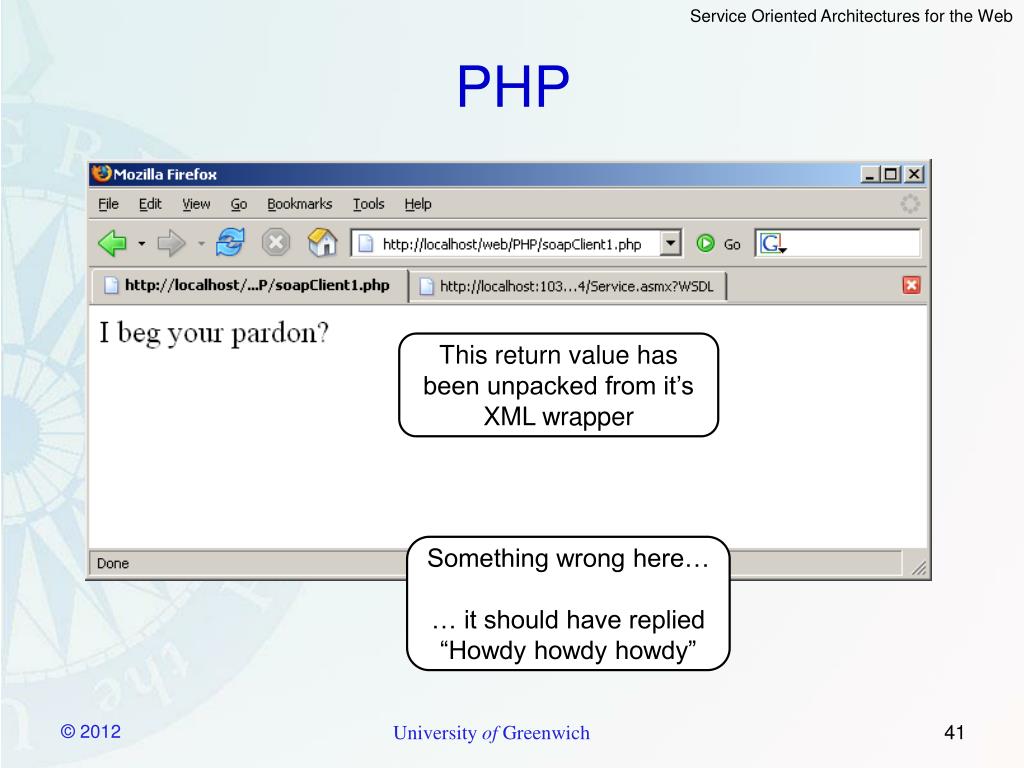 Service Oriented Architectures for the Web

PHP

Mozilla Firefox

File Edit View Go Bookmarks Tools Help

http://localhost/web/PHP/soapClient1.php

Go

http://localhost/...P/soapClient1.php

http://localhost:103...4/Service.asmx?WSDL

I beg your pardon?

This return value has been unpacked from it's XML wrapper

Done

Something wrong here…

… it should have replied "Howdy howdy howdy"

© 2012

University of Greenwich

41